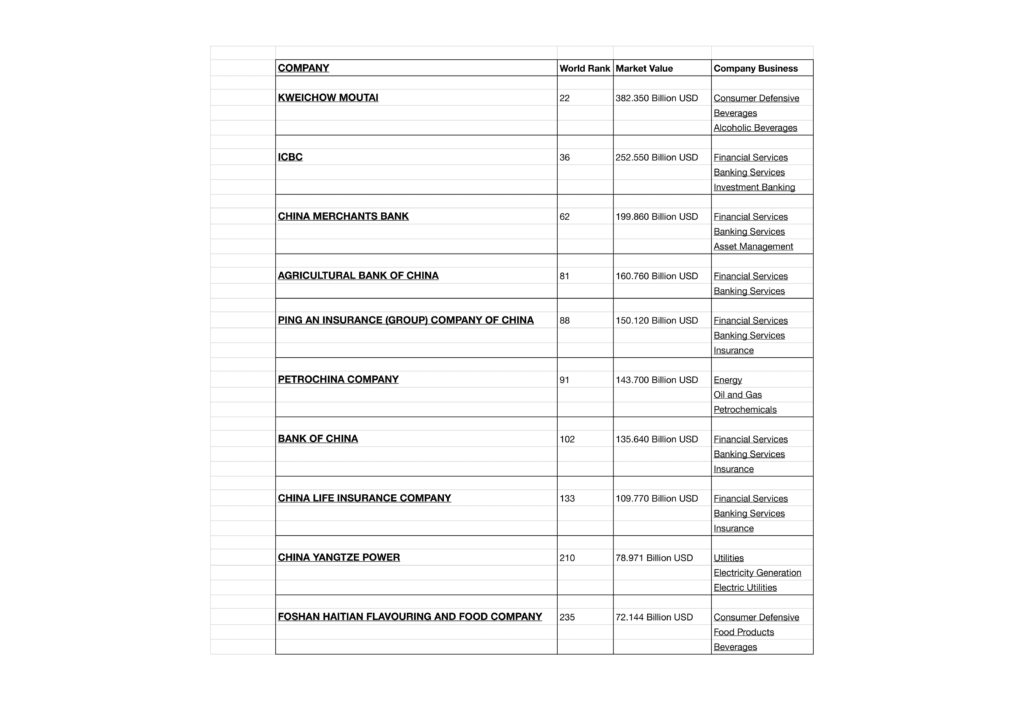 | COMPANY | World Rank | Market Value | Company Business |
|---|---|---|---|
| KWEICHOW MOUTAI | 22 | 382.350 Billion USD | Consumer Defensive |
| | | | Beverages |
| | | | Alcoholic Beverages |
| ICBC | 36 | 252.550 Billion USD | Financial Services |
| | | | Banking Services |
| | | | Investment Banking |
| CHINA MERCHANTS BANK | 62 | 199.860 Billion USD | Financial Services |
| | | | Banking Services |
| | | | Asset Management |
| AGRICULTURAL BANK OF CHINA | 81 | 160.760 Billion USD | Financial Services |
| | | | Banking Services |
| PING AN INSURANCE (GROUP) COMPANY OF CHINA | 88 | 150.120 Billion USD | Financial Services |
| | | | Banking Services |
| | | | Insurance |
| PETROCHINA COMPANY | 91 | 143.700 Billion USD | Energy |
| | | | Oil and Gas |
| | | | Petrochemicals |
| BANK OF CHINA | 102 | 135.640 Billion USD | Financial Services |
| | | | Banking Services |
| | | | Insurance |
| CHINA LIFE INSURANCE COMPANY | 133 | 109.770 Billion USD | Financial Services |
| | | | Banking Services |
| | | | Insurance |
| CHINA YANGTZE POWER | 210 | 78.971 Billion USD | Utilities |
| | | | Electricity Generation |
| | | | Electric Utilities |
| FOSHAN HAITIAN FLAVOURING AND FOOD COMPANY | 235 | 72.144 Billion USD | Consumer Defensive |
| | | | Food Products |
| | | | Beverages |